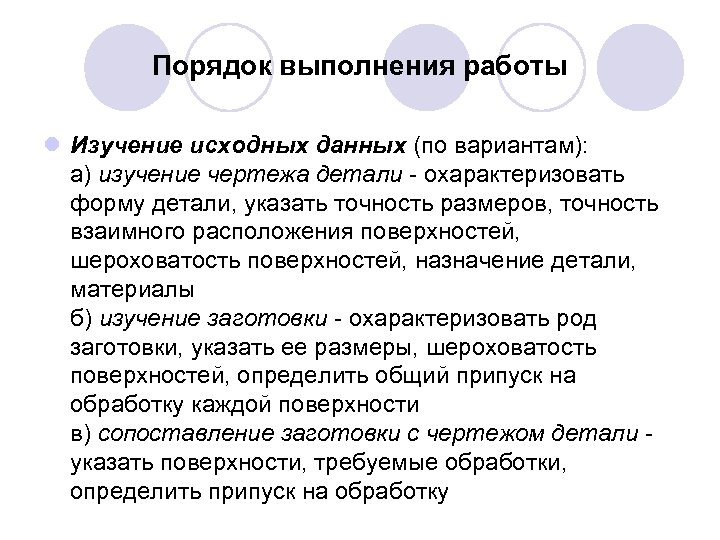 Порядок выполнения работы

Изучение исходных данных (по вариантам):
а) изучение чертежа детали - охарактеризовать форму детали, указать точность размеров, точность взаимного расположения поверхностей, шероховатость поверхностей, назначение детали, материалы
б) изучение заготовки - охарактеризовать род заготовки, указать ее размеры, шероховатость поверхностей, определить общий припуск на обработку каждой поверхности
в) сопоставление заготовки с чертежом детали - указать поверхности, требуемые обработки, определить припуск на обработку